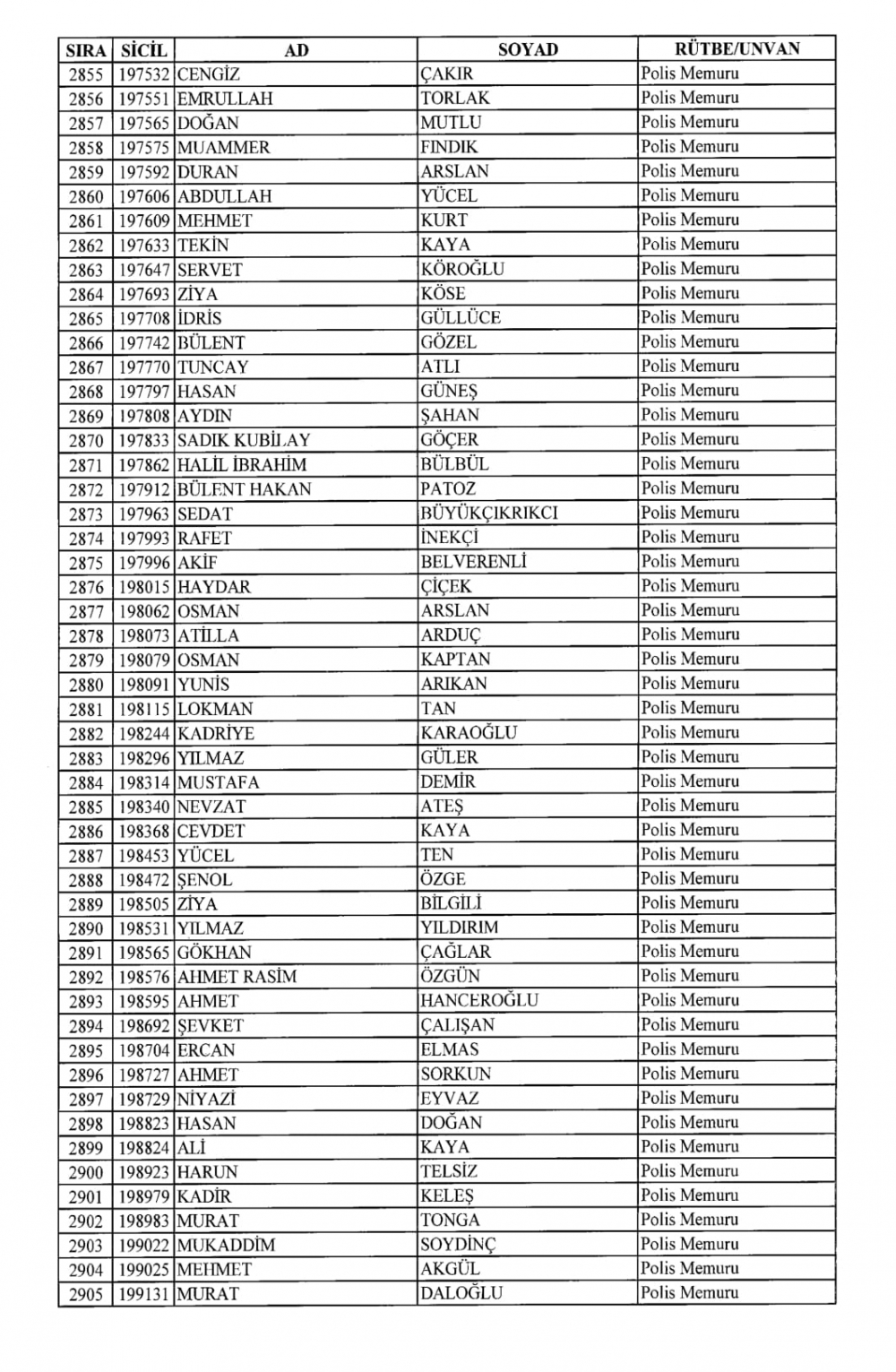 | SIRA | SİCİL | AD | SOYAD | RÜTBE/UNVAN |
|---|---|---|---|---|
| 2855 | 197532 | CENGİZ | ÇAKIR | Polis Memuru |
| 2856 | 197551 | EMRULLAH | TORLAK | Polis Memuru |
| 2857 | 197565 | DOĞAN | MUTLU | Polis Memuru |
| 2858 | 197575 | MUAMMER | FINDIK | Polis Memuru |
| 2859 | 197592 | DURAN | ARSLAN | Polis Memuru |
| 2860 | 197606 | ABDULLAH | YÜCEL | Polis Memuru |
| 2861 | 197609 | MEHMET | KURT | Polis Memuru |
| 2862 | 197633 | TEKİN | KAYA | Polis Memuru |
| 2863 | 197647 | SERVET | KÖROĞLU | Polis Memuru |
| 2864 | 197693 | ZİYA | KÖSE | Polis Memuru |
| 2865 | 197708 | İDRİS | GÜLLÜCE | Polis Memuru |
| 2866 | 197742 | BÜLENT | GÖZEL | Polis Memuru |
| 2867 | 197770 | TUNCAY | ATLI | Polis Memuru |
| 2868 | 197797 | HASAN | GÜNEŞ | Polis Memuru |
| 2869 | 197808 | AYDIN | ŞAHAN | Polis Memuru |
| 2870 | 197833 | SADIK KUBİLAY | GÖÇER | Polis Memuru |
| 2871 | 197862 | HALİL İBRAHİM | BÜLBÜL | Polis Memuru |
| 2872 | 197912 | BÜLENT HAKAN | PATOZ | Polis Memuru |
| 2873 | 197963 | SEDAT | BÜYÜKÇIKRIKCI | Polis Memuru |
| 2874 | 197993 | RAFET | İNEKÇİ | Polis Memuru |
| 2875 | 197996 | AKİF | BELVERENLİ | Polis Memuru |
| 2876 | 198015 | HAYDAR | ÇİÇEK | Polis Memuru |
| 2877 | 198062 | OSMAN | ARSLAN | Polis Memuru |
| 2878 | 198073 | ATİLLA | ARDUÇ | Polis Memuru |
| 2879 | 198079 | OSMAN | KAPTAN | Polis Memuru |
| 2880 | 198091 | YUNİS | ARIKAN | Polis Memuru |
| 2881 | 198115 | LOKMAN | TAN | Polis Memuru |
| 2882 | 198244 | KADRİYE | KARAOĞLU | Polis Memuru |
| 2883 | 198296 | YILMAZ | GÜLER | Polis Memuru |
| 2884 | 198314 | MUSTAFA | DEMİR | Polis Memuru |
| 2885 | 198340 | NEVZAT | ATEŞ | Polis Memuru |
| 2886 | 198368 | CEVDET | KAYA | Polis Memuru |
| 2887 | 198453 | YÜCEL | TEN | Polis Memuru |
| 2888 | 198472 | ŞENOL | ÖZGE | Polis Memuru |
| 2889 | 198505 | ZİYA | BİLGİLİ | Polis Memuru |
| 2890 | 198531 | YILMAZ | YILDIRIM | Polis Memuru |
| 2891 | 198565 | GÖKHAN | ÇAĞLAR | Polis Memuru |
| 2892 | 198576 | AHMET RASİM | ÖZGÜN | Polis Memuru |
| 2893 | 198595 | AHMET | HANCEROĞLU | Polis Memuru |
| 2894 | 198692 | ŞEVKET | ÇALIŞAN | Polis Memuru |
| 2895 | 198704 | ERCAN | ELMAS | Polis Memuru |
| 2896 | 198727 | AHMET | SORKUN | Polis Memuru |
| 2897 | 198729 | NİYAZİ | EYVAZ | Polis Memuru |
| 2898 | 198823 | HASAN | DOĞAN | Polis Memuru |
| 2899 | 198824 | ALİ | KAYA | Polis Memuru |
| 2900 | 198923 | HARUN | TELSİZ | Polis Memuru |
| 2901 | 198979 | KADİR | KELEŞ | Polis Memuru |
| 2902 | 198983 | MURAT | TONGA | Polis Memuru |
| 2903 | 199022 | MUKADDİM | SOYDİNÇ | Polis Memuru |
| 2904 | 199025 | MEHMET | AKGÜL | Polis Memuru |
| 2905 | 199131 | MURAT | DALOĞLU | Polis Memuru |